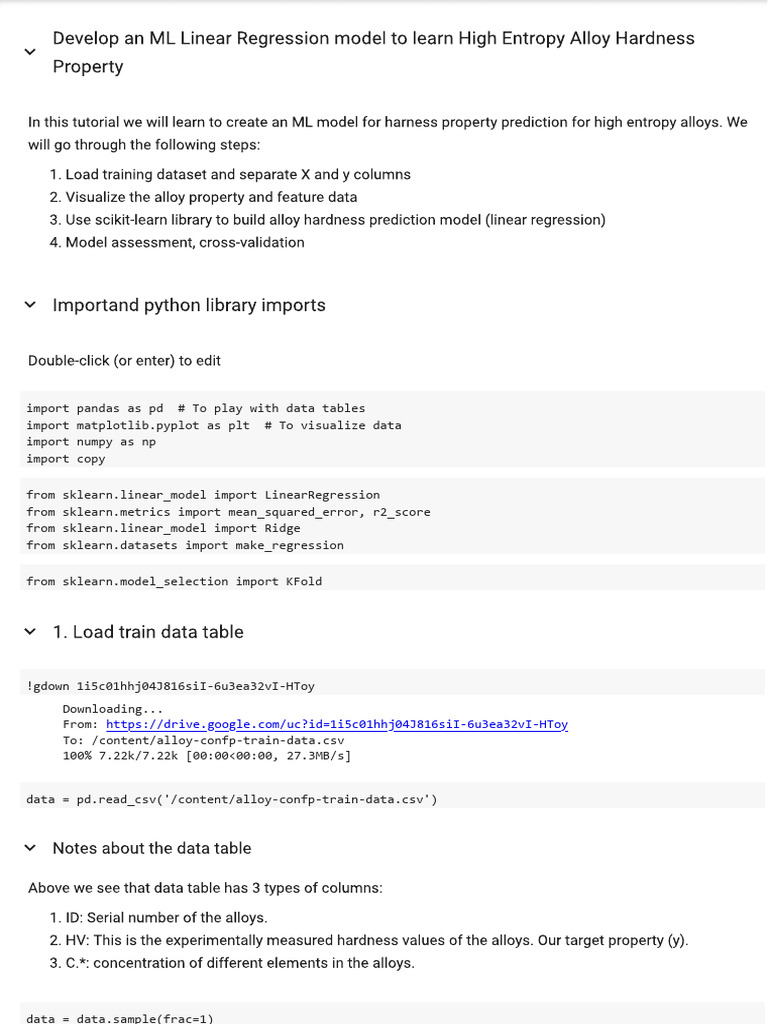 Develop an ML Linear Regression model to learn High Entropy Alloy Hardness Property

In this tutorial we will learn to create an ML model for harness property prediction for high entropy alloys. We will go through the following steps:

1. Load training dataset and separate X and y columns
2. Visualize the alloy property and feature data
3. Use scikit-learn library to build alloy hardness prediction model (linear regression)
4. Model assessment, cross-validation

Importand python library imports

Double-click (or enter) to edit

import pandas as pd  # To play with data tables
import matplotlib.pyplot as plt  # To visualize data
import numpy as np
import copy

from sklearn.linear_model import LinearRegression
from sklearn.metrics import mean_squared_error, r2_score
from sklearn.linear_model import Ridge
from sklearn.datasets import make_regression

from sklearn.model_selection import KFold

1. Load train data table

!gdown 1i5c01hhj04J816siI-6u3ea32vI-HToy

Downloading...
From: https://drive.google.com/uc?id=1i5c01hhj04J816siI-6u3ea32vI-HToy
To: /content/alloy-confp-train-data.csv
100% 7.22k/7.22k [00:00<00:00, 27.3MB/s]

data = pd.read_csv('/content/alloy-confp-train-data.csv')

Notes about the data table

Above we see that data table has 3 types of columns:

1. ID: Serial number of the alloys.
2. HV: This is the experimentally measured hardness values of the alloys. Our target property (y).
3. C.*: concentration of different elements in the alloys.

data = data.sample(frac=1)